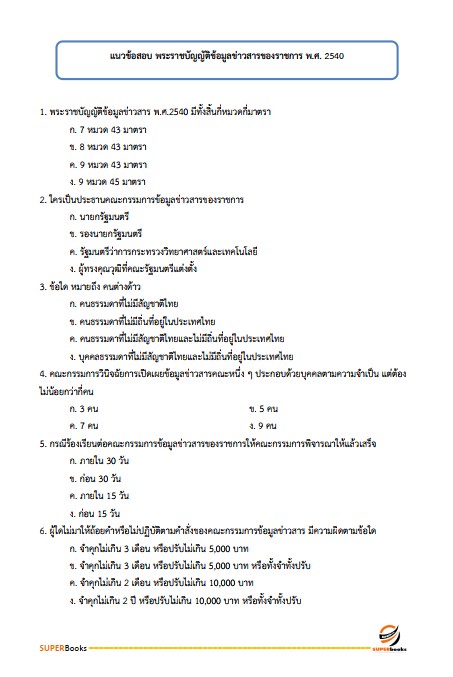 แนวข้อสอบ พระราชบัญญัติข้อมูลข่าวสารของราชการ พ.ศ. 2540

1. พระราชบัญญัติข้อมูลข่าวสาร พ.ศ.2540 มีทั้งสิ้นกี่หมวดกี่มาตรา

ก. 7 หมวด 43 มาตรา

ข. 8 หมวด 43 มาตรา

ค. 9 หมวด 43 มาตรา

ง. 9 หมวด 45 มาตรา

2. ใครเป็นประธานคณะกรรมการข้อมูลข่าวสารของราชการ

ก. นายกรัฐมนตรี

ข. รองนายกรัฐมนตรี

ค. รัฐมนตรีว่าการกระทรวงวิทยาศาสตร์และเทคโนโลยี

ง. ผู้ทรงคุณวุฒิที่คณะรัฐมนตรีแต่งตั้ง

3. ข้อใด หมายถึง คนต่างด้าว

ก. คนธรรมดาที่ไม่มีสัญชาติไทย

ข. คนธรรมดาที่ไม่มีถิ่นที่อยู่ในประเทศไทย

ค. คนธรรมดาที่ไม่มีสัญชาติไทยและไม่มีถิ่นที่อยู่ในประเทศไทย

ง. บุคคลธรรมดาที่ไม่มีสัญชาติไทยและไม่มีถิ่นที่อยู่ในประเทศไทย

4. คณะกรรมการวินิจฉัยการเปิดเผยข้อมูลข่าวสารคณะหนึ่ง ๆ ประกอบด้วยบุคคลตามความจำเป็น แต่ต้องไม่น้อยกว่ากี่คน

ก. 3 คน

ข. 5 คน

ค. 7 คน

ง. 9 คน

5. กรณีร้องเรียนต่อคณะกรรมการข้อมูลข่าวสารของราชการให้คณะกรรมการพิจารณาให้แล้วเสร็จ

ก. ภายใน 30 วัน

ข. ก่อน 30 วัน

ค. ภายใน 15 วัน

ง. ก่อน 15 วัน

6. ผู้ใดไม่มาให้ถ้อยคำหรือไม่ปฏิบัติตามคำสั่งของคณะกรรมการข้อมูลข่าวสาร มีความผิดตามข้อใด

ก. จำคุกไม่เกิน 3 เดือน หรือปรับไม่เกิน 5,000 บาท

ข. จำคุกไม่เกิน 3 เดือน หรือปรับไม่เกิน 5,000 บาท หรือทั้งจำทั้งปรับ

ค. จำคุกไม่เกิน 2 เดือน หรือปรับไม่เกิน 10,000 บาท

ง. จำคุกไม่เกิน 2 ปี หรือปรับไม่เกิน 10,000 บาท หรือทั้งจำทั้งปรับ

SUPERBooks

SUPERbooks